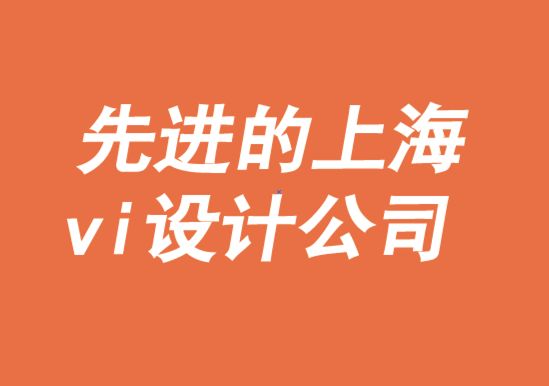 先进的上海
vi设计公司